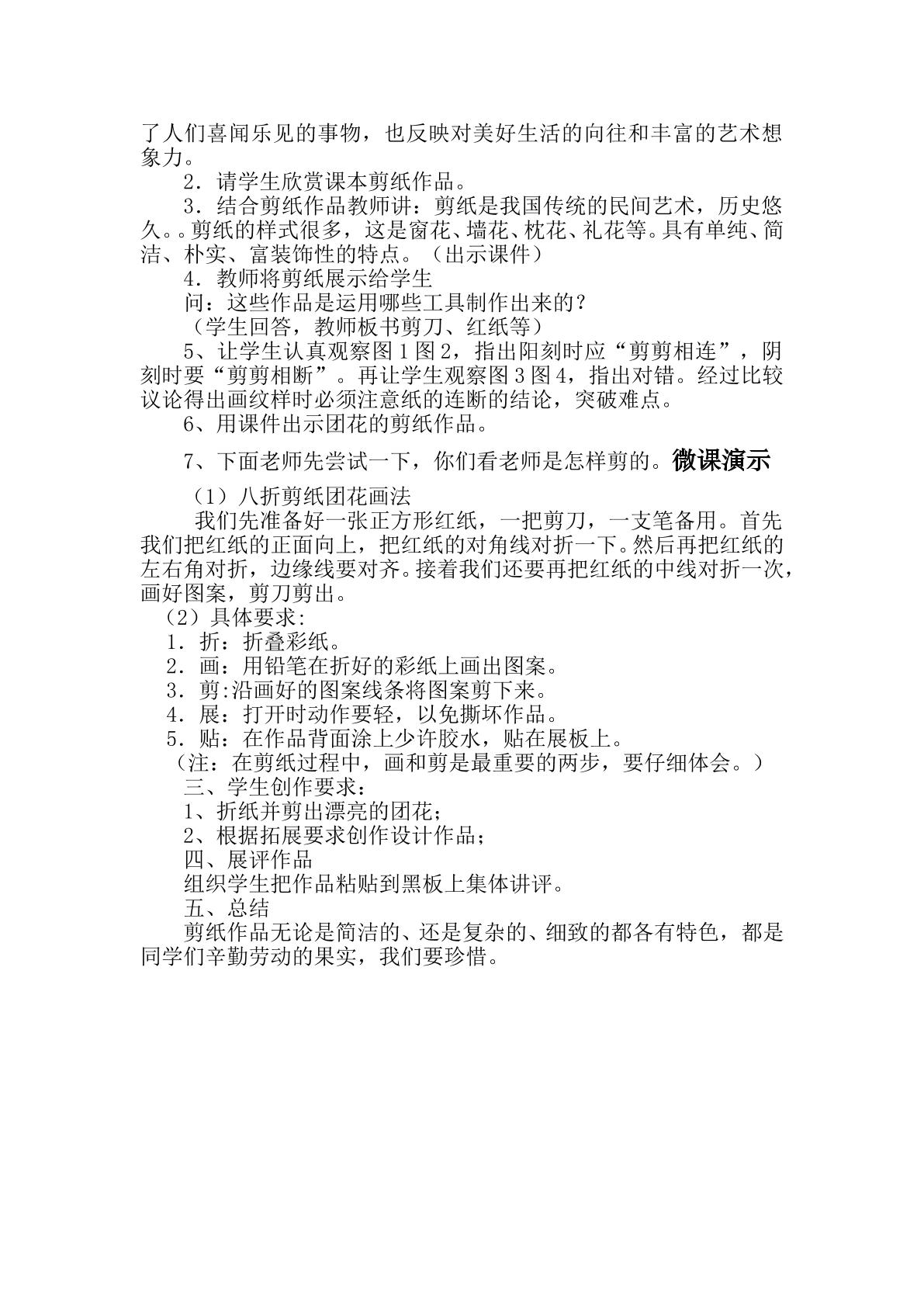 了人们喜闻乐见的事物，也反映对美好生活的向往和丰富的艺术想象力。

2．请学生欣赏课本剪纸作品。

3．结合剪纸作品教师讲：剪纸是我国传统的民间艺术，历史悠久。。剪纸的样式很多，这是窗花、墙花、枕花、礼花等。具有单纯、简洁、朴实、富装饰性的特点。（出示课件）

4．教师将剪纸展示给学生

问：这些作品是运用哪些工具制作出来的？

（学生回答，教师板书剪刀、红纸等）

5、让学生认真观察图1图2，指出阳刻时应“剪剪相连”，阴刻时要“剪剪相断”。再让学生观察图3图4，指出对错。经过比较议论得出画纹样时必须注意纸的连断的结论，突破难点。

6、用课件出示团花的剪纸作品。

7、下面老师先尝试一下，你们看老师是怎样剪的。微课演示

（1）八折剪纸团花画法

我们先准备好一张正方形红纸，一把剪刀，一支笔备用。首先我们把红纸的正面向上，把红纸的对角线对折一下。然后再把红纸的左右角对折，边缘线要对齐。接着我们还要再把红纸的中线对折一次，画好图案，剪刀剪出。

（2）具体要求:

1．折：折叠彩纸。

2．画：用铅笔在折好的彩纸上画出图案。

3．剪:沿画好的图案线条将图案剪下来。

4．展：打开时动作要轻，以免撕坏作品。

5．贴：在作品背面涂上少许胶水，贴在展板上。

（注：在剪纸过程中，画和剪是最重要的两步，要仔细体会。）

三、学生创作要求：

1、折纸并剪出漂亮的团花；

2、根据拓展要求创作设计作品；

四、展评作品

组织学生把作品粘贴到黑板上集体讲评。

五、总结

剪纸作品无论是简洁的、还是复杂的、细致的都各有特色，都是同学们辛勤劳动的果实，我们要珍惜。